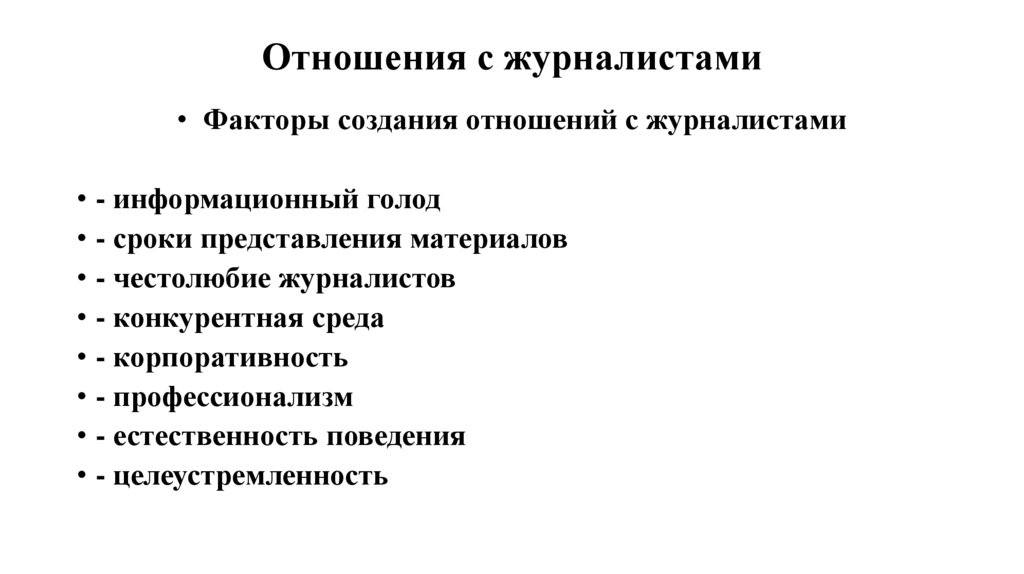 Отношения с журналистами

• Факторы создания отношений с журналистами

• - информационный голод
• - сроки представления материалов
• - честолюбие журналистов
• - конкурентная среда
• - корпоративность
• - профессионализм
• - естественность поведения
• - целеустремленность